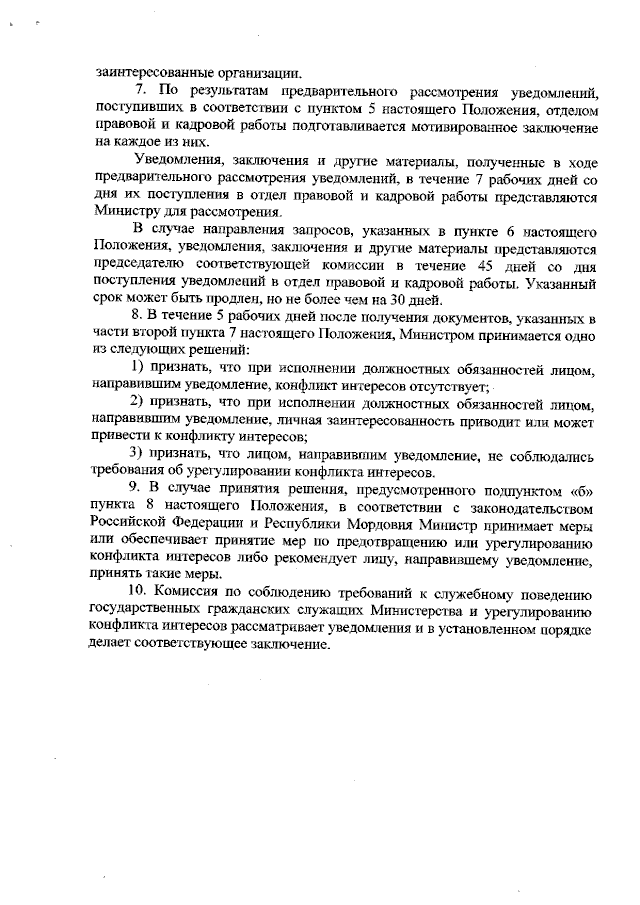 заинтересованные организации.

7. По результатам предварительного рассмотрения уведомлений, поступивших в соответствии с пунктом 5 настоящего Положения, отделом правовой и кадровой работы подготавливается мотивированное заключение на каждое из них.

Уведомления, заключения и другие материалы, полученные в ходе предварительного рассмотрения уведомлений, в течение 7 рабочих дней со дня их поступления в отдел правовой и кадровой работы представляются Министру для рассмотрения.

В случае направления запросов, указанных в пункте 6 настоящего Положения, уведомления, заключения и другие материалы представляются председателю соответствующей комиссии в течение 45 дней со дня поступления уведомлений в отдел правовой и кадровой работы. Указанный срок может быть продлен, но не более чем на 30 дней.

8. В течение 5 рабочих дней после получения документов, указанных в части второй пункта 7 настоящего Положения, Министром принимается одно из следующих решений:

1) признать, что при исполнении должностных обязанностей лицом, направившим уведомление, конфликт интересов отсутствует;

2) признать, что при исполнении должностных обязанностей лицом, направившим уведомление, личная заинтересованность приводит или может привести к конфликту интересов;

3) признать, что лицом, направившим уведомление, не соблюдались требования об урегулировании конфликта интересов.

9. В случае принятия решения, предусмотренного подпунктом «б» пункта 8 настоящего Положения, в соответствии с законодательством Российской Федерации и Республики Мордовия Министр принимает меры или обеспечивает принятие мер по предотвращению или урегулированию конфликта интересов либо рекомендует лицу, направившему уведомление, принять такие меры.

10. Комиссия по соблюдению требований к служебному поведению государственных гражданских служащих Министерства и урегулированию конфликта интересов рассматривает уведомления и в установленном порядке делает соответствующее заключение.